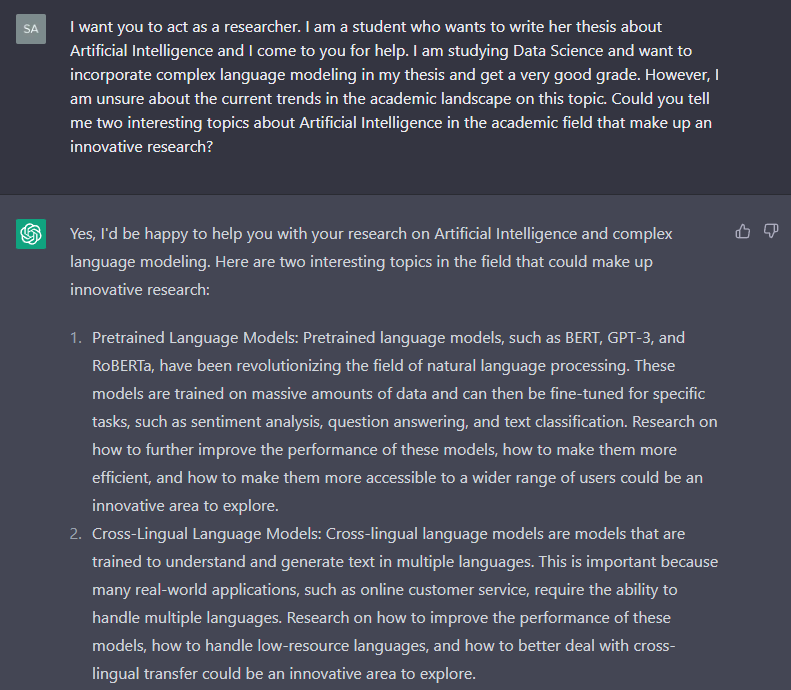 SA

I want you to act as a researcher. I am a student who wants to write her thesis about Artificial Intelligence and I come to you for help. I am studying Data Science and want to incorporate complex language modeling in my thesis and get a very good grade. However, I am unsure about the current trends in the academic landscape on this topic. Could you tell me two interesting topics about Artificial Intelligence in the academic field that make up an innovative research?

Yes, I'd be happy to help you with your research on Artificial Intelligence and complex language modeling. Here are two interesting topics in the field that could make up innovative research:

1. Pretrained Language Models: Pretrained language models, such as BERT, GPT-3, and RoBERTa, have been revolutionizing the field of natural language processing. These models are trained on massive amounts of data and can then be fine-tuned for specific tasks, such as sentiment analysis, question answering, and text classification. Research on how to further improve the performance of these models, how to make them more efficient, and how to make them more accessible to a wider range of users could be an innovative area to explore.
2. Cross-Lingual Language Models: Cross-lingual language models are models that are trained to understand and generate text in multiple languages. This is important because many real-world applications, such as online customer service, require the ability to handle multiple languages. Research on how to improve the performance of these models, how to handle low-resource languages, and how to better deal with cross-lingual transfer could be an innovative area to explore.